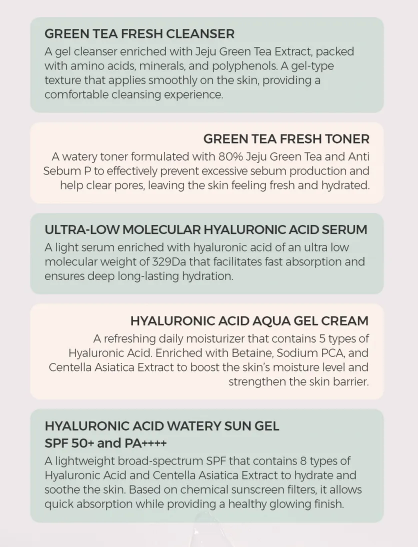 GREEN TEA FRESH CLEANSER
A gel cleanser enriched with Jeju Green Tea Extract, packed with amino acids, minerals, and polyphenols. A gel-type texture that applies smoothly on the skin, providing a comfortable cleansing experience.

GREEN TEA FRESH TONER
A watery toner formulated with 80% Jeju Green Tea and Anti Sebum P to effectively prevent excessive sebum production and help clear pores, leaving the skin feeling fresh and hydrated.

ULTRA-LOW MOLECULAR HYALURONIC ACID SERUM
A light serum enriched with hyaluronic acid of an ultra low molecular weight of 329Da that facilitates fast absorption and ensures deep long-lasting hydration.

HYALURONIC ACID AQUA GEL CREAM
A refreshing daily moisturizer that contains 5 types of Hyaluronic Acid. Enriched with Betaine, Sodium PCA, and Centella Asiatica Extract to boost the skin's moisture level and strengthen the skin barrier.

HYALURONIC ACID WATERY SUN GEL
SPF 50+ and PA++++
A lightweight broad-spectrum SPF that contains 8 types of Hyaluronic Acid and Centella Asiatica Extract to hydrate and soothe the skin. Based on chemical sunscreen filters, it allows quick absorption while providing a healthy glowing finish.